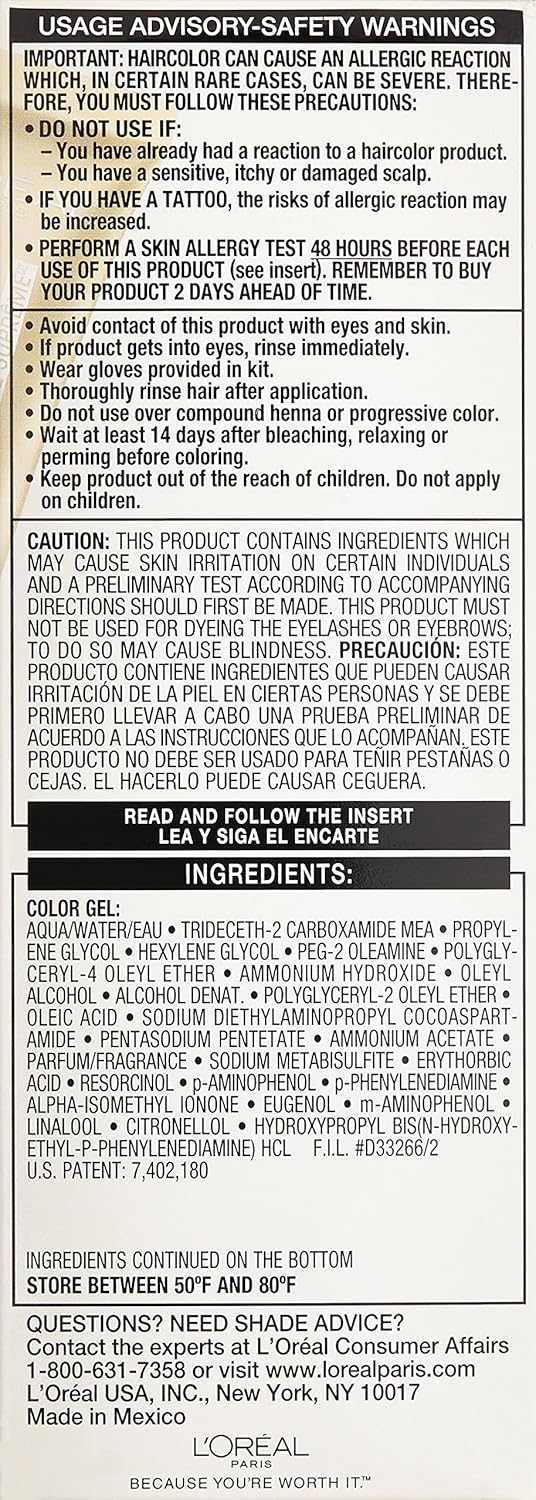 USAGE ADVISORY-SAFETY WARNINGS

IMPORTANT: HAIRCOLOR CAN CAUSE AN ALLERGIC REACTION WHICH, IN CERTAIN RARE CASES, CAN BE SEVERE. THEREFORE, YOU MUST FOLLOW THESE PRECAUTIONS:

• DO NOT USE IF:
– You have already had a reaction to a haircolor product.
– You have a sensitive, itchy or damaged scalp.

• IF YOU HAVE A TATTOO, the risks of allergic reaction may be increased.

• PERFORM A SKIN ALLERGY TEST 48 HOURS BEFORE EACH USE OF THIS PRODUCT (see insert). REMEMBER TO BUY YOUR PRODUCT 2 DAYS AHEAD OF TIME.

• Avoid contact of this product with eyes and skin.
• If product gets into eyes, rinse immediately.
• Wear gloves provided in kit.
• Thoroughly rinse hair after application.
• Do not use over compound henna or progressive color.
• Wait at least 14 days after bleaching, relaxing or perming before coloring.
• Keep product out of the reach of children. Do not apply on children.

CAUTION: THIS PRODUCT CONTAINS INGREDIENTS WHICH MAY CAUSE SKIN IRRITATION ON CERTAIN INDIVIDUALS AND A PRELIMINARY TEST ACCORDING TO ACCOMPANYING DIRECTIONS SHOULD FIRST BE MADE. THIS PRODUCT MUST NOT BE USED FOR DYEING THE EYELASHES OR EYEBROWS; TO DO SO MAY CAUSE BLINDNESS. PRECAUCIÓN: ESTE PRODUCTO CONTIENE INGREDIENTES QUE PUEDEN CAUSAR IRRITACIÓN DE LA PIEL EN CIERTAS PERSONAS Y SE DEBE PRIMERO LLEVAR A CABO UNA PRUEBA PRELIMINAR DE ACUERDO A LAS INSTRUCCIONES QUE LO ACOMPAÑAN. ESTE PRODUCTO NO DEBE SER USADO PARA TEÑIR PESTAÑAS O CEJAS. EL HACERLO PUEDE CAUSAR CEGUERA.

READ AND FOLLOW THE INSERT
LEA Y SIGA EL ENCARTE

INGREDIENTS:

COLOR GEL:
AQUA/WATER/EAU • TRIDECETH-2 CARBOXAMIDE MEA • PROPYLENE GLYCOL • HEXYLENE GLYCOL • PEG-2 OLEAMINE • POLYGLYCERYL-4 OLEYL ETHER • AMMONIUM HYDROXIDE • OLEYL ALCOHOL • ALCOHOL DENAT. • POLYGLYCERYL-2 OLEYL ETHER • OLEIC ACID • SODIUM DIETHYLAMINOPROPYL COCOASPARTAMIDE • PENTASODIUM PENTETATE • AMMONIUM ACETATE • PARFUM/FRAGRANCE • SODIUM METABISULFITE • ERYTHORBIC ACID • RESORCINOL • p-AMINOPHENOL • p-PHENYLENEDIAMINE • ALPHA-ISOMETHYL IONONE • EUGENOL • m-AMINOPHENOL • LINALOOL • CITRONELLOL • HYDROXYPROPYL BIS(N-HYDROXYETHYL-P-PHENYLENEDIAMINE) HCL F.I.L. #D33266/2
U.S. PATENT: 7,402,180

INGREDIENTS CONTINUED ON THE BOTTOM
STORE BETWEEN 50°F AND 80°F

QUESTIONS? NEED SHADE ADVICE?
Contact the experts at L'Oréal Consumer Affairs
1-800-631-7358 or visit www.lorealparis.com
L'Oréal USA, INC., New York, NY 10017
Made in Mexico

L'ORÉAL
PARIS
BECAUSE YOU'RE WORTH IT.™